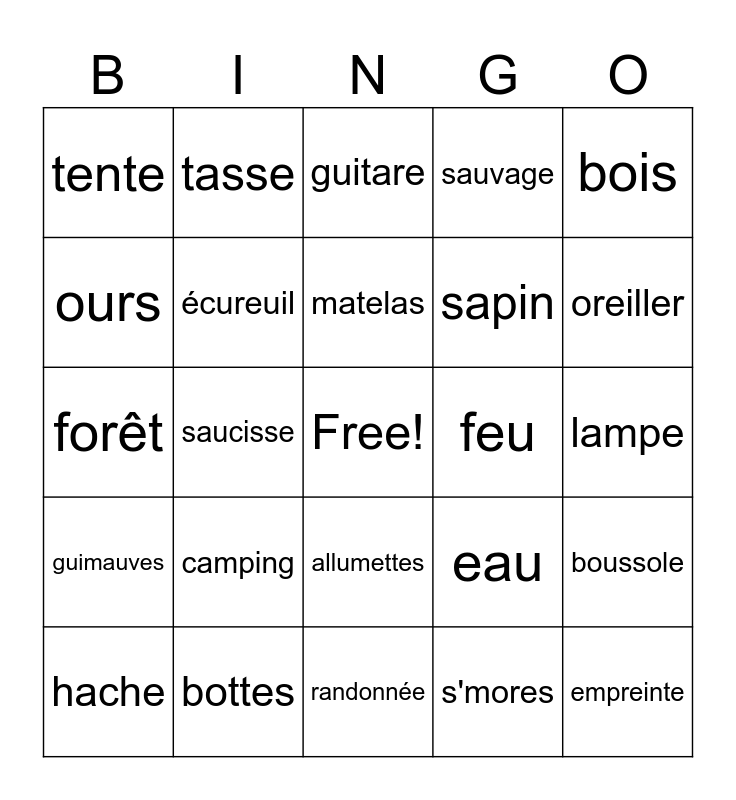 | B | I | N | G | O |
|---|---|---|---|---|
| tente | tasse | guitare | sauvage | bois |
| ours | écureuil | matelas | sapin | oreiller |
| forêt | saucisse | Free! | feu | lampe |
| guimauves | camping | allumettes | eau | boussole |
| hache | bottes | randonnée | s'mores | empreinte |